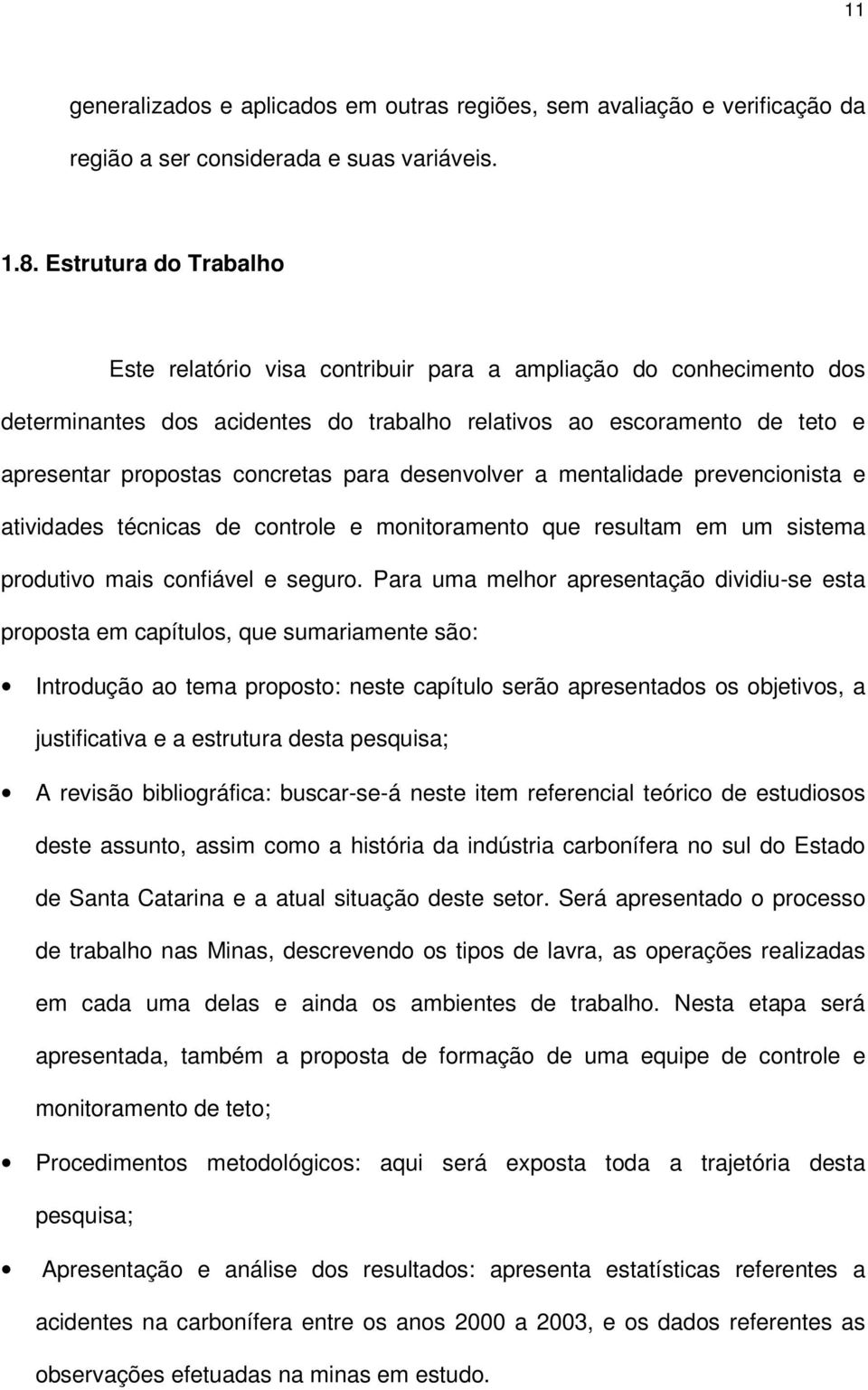 11

generalizados e aplicados em outras regiões, sem avaliação e verificação da região a ser considerada e suas variáveis.

1.8. Estrutura do Trabalho

Este relatório visa contribuir para a ampliação do conhecimento dos determinantes dos acidentes do trabalho relativos ao escoramento de teto e apresentar propostas concretas para desenvolver a mentalidade prevencionista e atividades técnicas de controle e monitoramento que resultam em um sistema produtivo mais confiável e seguro. Para uma melhor apresentação dividiu-se esta proposta em capítulos, que sumariamente são:

• Introdução ao tema proposto: neste capítulo serão apresentados os objetivos, a justificativa e a estrutura desta pesquisa;

• A revisão bibliográfica: buscar-se-á neste item referencial teórico de estudiosos deste assunto, assim como a história da indústria carbonífera no sul do Estado de Santa Catarina e a atual situação deste setor. Será apresentado o processo de trabalho nas Minas, descrevendo os tipos de lavra, as operações realizadas em cada uma delas e ainda os ambientes de trabalho. Nesta etapa será apresentada, também a proposta de formação de uma equipe de controle e monitoramento de teto;

• Procedimentos metodológicos: aqui será exposta toda a trajetória desta pesquisa;

• Apresentação e análise dos resultados: apresenta estatísticas referentes a acidentes na carbonífera entre os anos 2000 a 2003, e os dados referentes as observações efetuadas na minas em estudo.